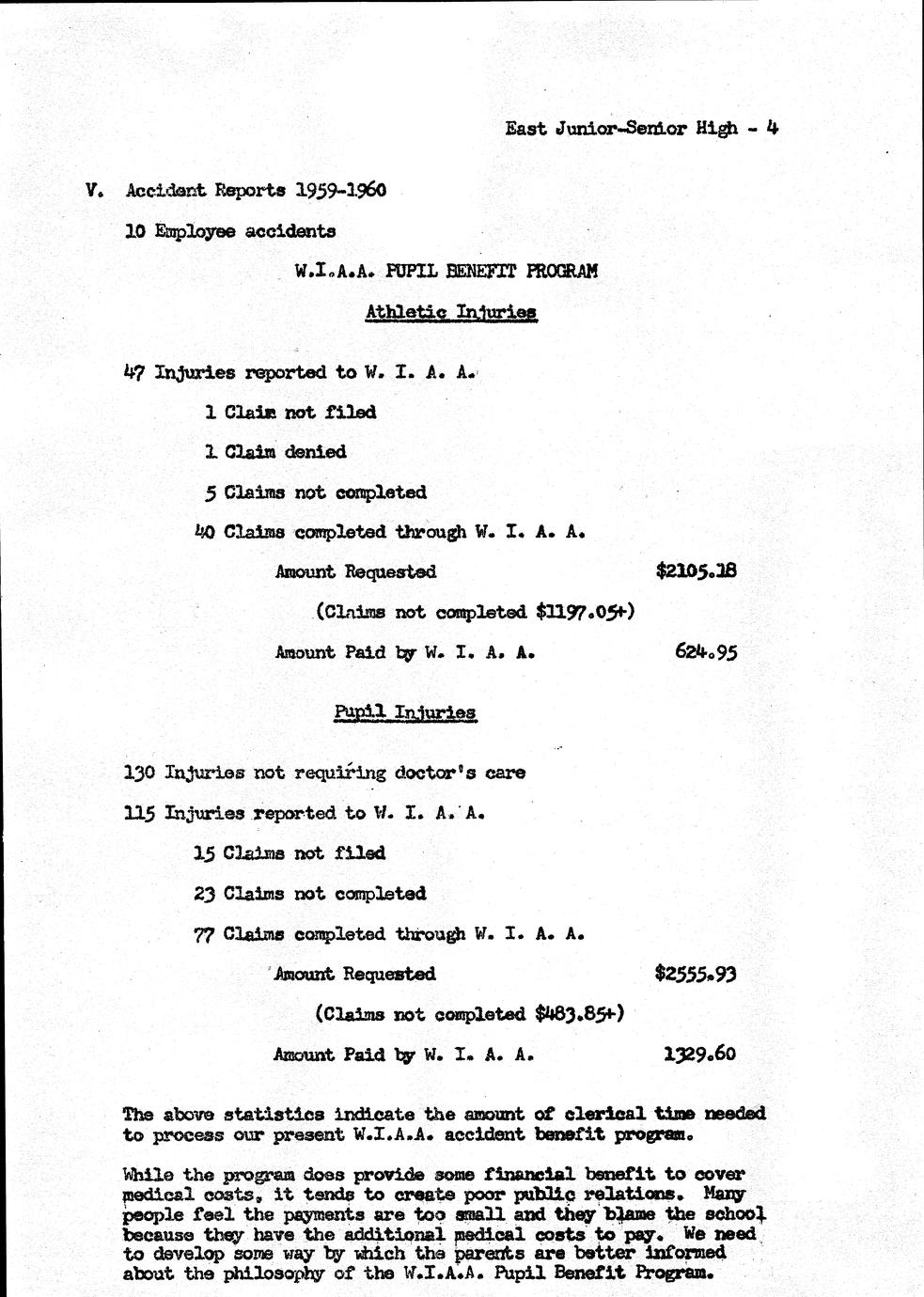 East Junior-Senior High - 4

V. Accident Reports 1959-1960

10 Employee accidents

W.I.A.A. PUPIL BENEFIT PROGRAM

Athletic Injuries

47 Injuries reported to W. I. A. A.

1 Claim not filed

1 Claim denied

5 Claims not completed

40 Claims completed through W. I. A. A.

Amount Requested $2105.18

(Claims not completed $1197.05+)

Amount Paid by W. I. A. A. 624.95

Pupil Injuries

130 Injuries not requiring doctor's care

115 Injuries reported to W. I. A. A.

15 Claims not filed

23 Claims not completed

77 Claims completed through W. I. A. A.

Amount Requested $2555.93

(Claims not completed $483.85+)

Amount Paid by W. I. A. A. 1329.60

The above statistics indicate the amount of clerical time needed to process our present W.I.A.A. accident benefit program.

While the program does provide some financial benefit to cover medical costs, it tends to create poor public relations. Many people feel the payments are too small and they blame the school because they have the additional medical costs to pay. We need to develop some way by which the parents are better informed about the philosophy of the W.I.A.A. Pupil Benefit Program.